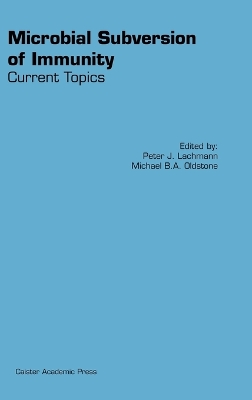 Microbial Subversion of Immunity
Current Topics

Edited by:
Peter J. Lachmann
Michael B.A. Oldstone

Caister Academic Press